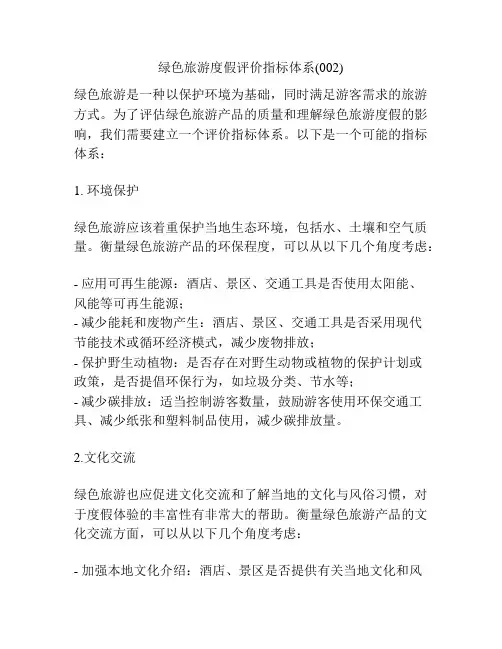 绿色旅游度假评价指标体系(002)

绿色旅游是一种以保护环境为基础，同时满足游客需求的旅游方式。为了评估绿色旅游产品的质量和理解绿色旅游度假的影响，我们需要建立一个评价指标体系。以下是一个可能的指标体系：

1. 环境保护

绿色旅游应该着重保护当地生态环境，包括水、土壤和空气质量。衡量绿色旅游产品的环保程度，可以从以下几个角度考虑：

- 应用可再生能源：酒店、景区、交通工具是否使用太阳能、风能等可再生能源；
- 减少能耗和废物产生：酒店、景区、交通工具是否采用现代节能技术或循环经济模式，减少废物排放；
- 保护野生动植物：是否存在对野生动物或植物的保护计划或政策，是否提倡环保行为，如垃圾分类、节水等；
- 减少碳排放：适当控制游客数量，鼓励游客使用环保交通工具、减少纸张和塑料制品使用，减少碳排放量。

2.文化交流

绿色旅游也应促进文化交流和了解当地的文化与风俗习惯，对于度假体验的丰富性有非常大的帮助。衡量绿色旅游产品的文化交流方面，可以从以下几个角度考虑：

- 加强本地文化介绍：酒店、景区是否提供有关当地文化和风